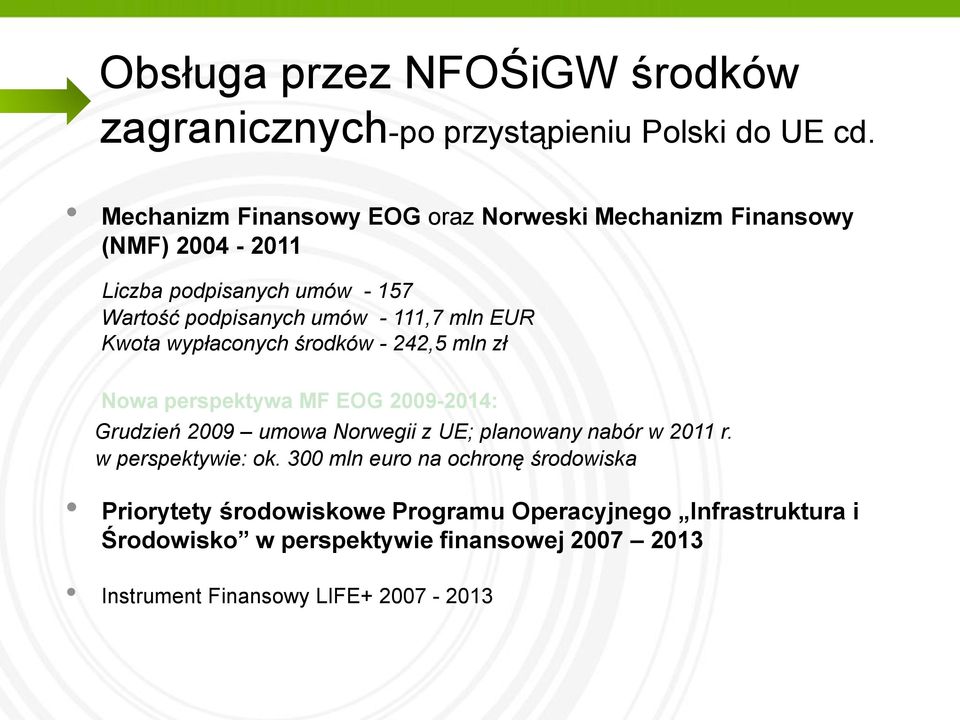 Obsługa przez NFOŚiGW środków zagranicznych-po przystąpieniu Polski do UE cd.

• Mechanizm Finansowy EOG oraz Norweski Mechanizm Finansowy (NMF) 2004 - 2011

Liczba podpisanych umów - 157
Wartość podpisanych umów - 111,7 mln EUR
Kwota wypłaconych środków - 242,5 mln zł

Nowa perspektywa MF EOG 2009-2014:
Grudzień 2009 – umowa Norwegii z UE; planowany nabór w 2011 r.
w perspektywie: ok. 300 mln euro na ochronę środowiska

• Priorytety środowiskowe Programu Operacyjnego „Infrastruktura i Środowisko” w perspektywie finansowej 2007 – 2013

• Instrument Finansowy LIFE+ 2007 - 2013